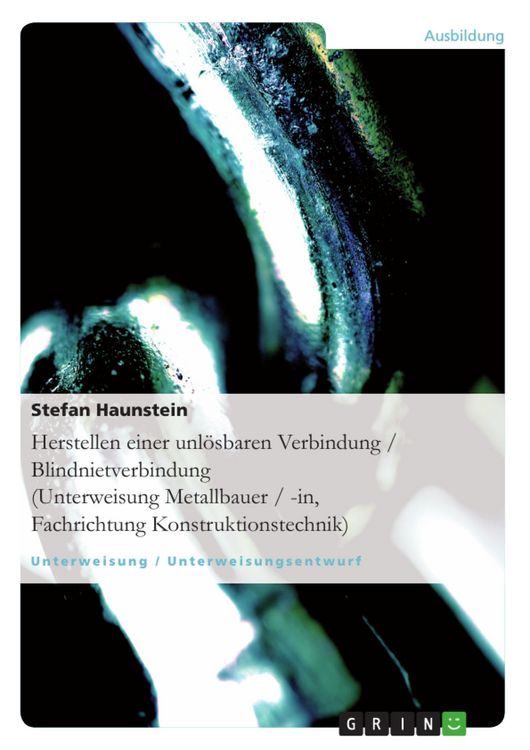 Ausbildung

Stefan Haunstein

Herstellen einer unlösbaren Verbindung / Blindnietverbindung (Unterweisung Metallbauer / -in, Fachrichtung Konstruktionstechnik)

Unterweisung / Unterweisungsentwurf

GRIN